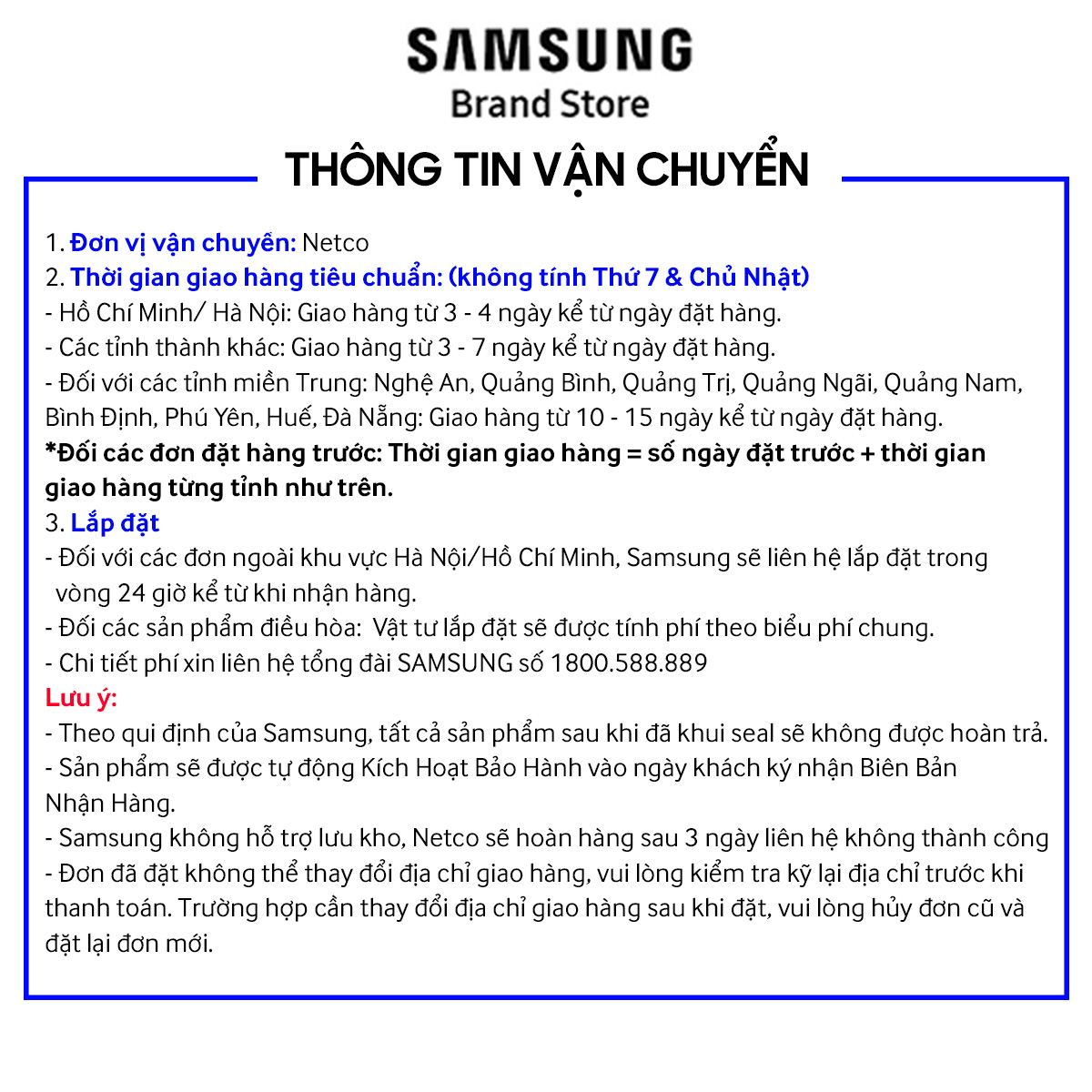 SAMSUNG
Brand Store

THÔNG TIN VẬN CHUYỂN

1. Đơn vị vận chuyển: Netco
2. Thời gian giao hàng tiêu chuẩn: (không tính Thứ 7 & Chủ Nhật)
- Hồ Chí Minh/ Hà Nội: Giao hàng từ 3 - 4 ngày kể từ ngày đặt hàng.
- Các tỉnh thành khác: Giao hàng từ 3 - 7 ngày kể từ ngày đặt hàng.
- Đối với các tỉnh miền Trung: Nghệ An, Quảng Bình, Quảng Trị, Quảng Ngãi, Quảng Nam, Bình Định, Phú Yên, Huế, Đà Nẵng: Giao hàng từ 10 - 15 ngày kể từ ngày đặt hàng.
*Đối các đơn đặt hàng trước: Thời gian giao hàng = số ngày đặt trước + thời gian giao hàng từng tỉnh như trên.
3. Lắp đặt
- Đối với các đơn ngoài khu vực Hà Nội/Hồ Chí Minh, Samsung sẽ liên hệ lắp đặt trong vòng 24 giờ kể từ khi nhận hàng.
- Đối các sản phẩm điều hòa: Vật tư lắp đặt sẽ được tính phí theo biểu phí chung.
- Chi tiết phí xin liên hệ tổng đài SAMSUNG số 1800.588.889
Lưu ý:
- Theo qui định của Samsung, tất cả sản phẩm sau khi đã khui seal sẽ không được hoàn trả.
- Sản phẩm sẽ được tự động Kích Hoạt Bảo Hành vào ngày khách ký nhận Biên Bản Nhận Hàng.
- Samsung không hỗ trợ lưu kho, Netco sẽ hoàn hàng sau 3 ngày liên hệ không thành công
- Đơn đã đặt không thể thay đổi địa chỉ giao hàng, vui lòng kiểm tra kỹ lại địa chỉ trước khi thanh toán. Trường hợp cần thay đổi địa chỉ giao hàng sau khi đặt, vui lòng hủy đơn cũ và đặt lại đơn mới.